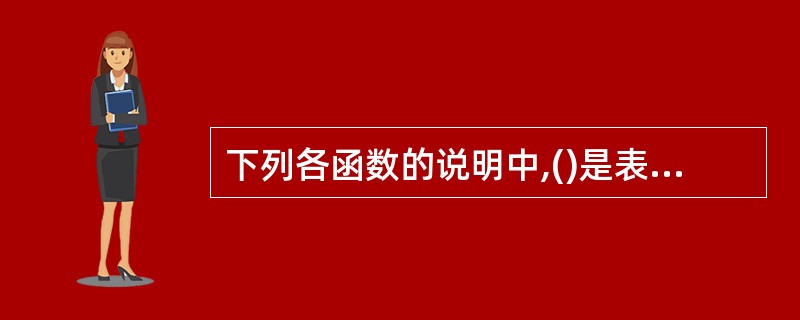 下列各函数的说明中,()是表...